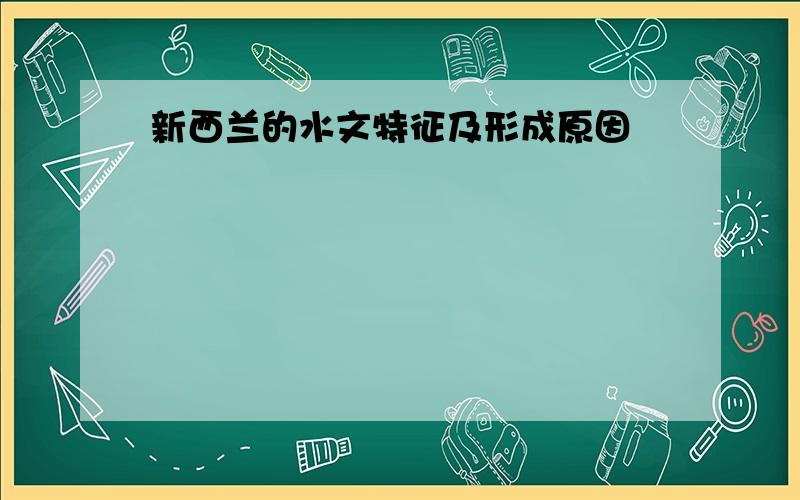 新西兰的水文特征及形成原因